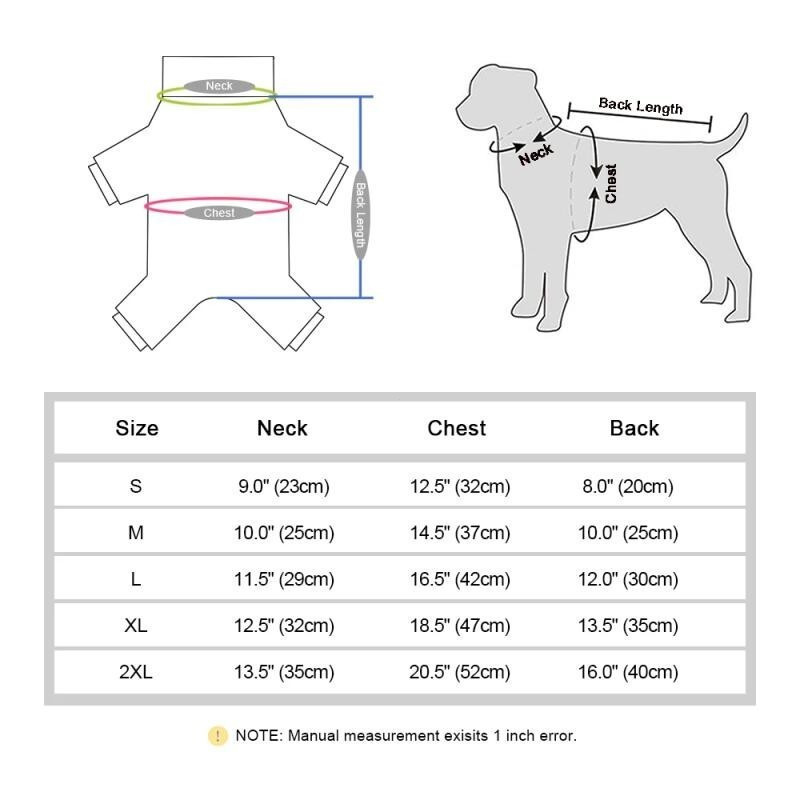 Neck
Chest
Back Length

Back Length
Neck
Chest

| Size | Neck | Chest | Back |
|---|---|---|---|
| S | 9.0" (23cm) | 12.5" (32cm) | 8.0" (20cm) |
| M | 10.0" (25cm) | 14.5" (37cm) | 10.0" (25cm) |
| L | 11.5" (29cm) | 16.5" (42cm) | 12.0" (30cm) |
| XL | 12.5" (32cm) | 18.5" (47cm) | 13.5" (35cm) |
| 2XL | 13.5" (35cm) | 20.5" (52cm) | 16.0" (40cm) |

! NOTE: Manual measurement exisits 1 inch error.